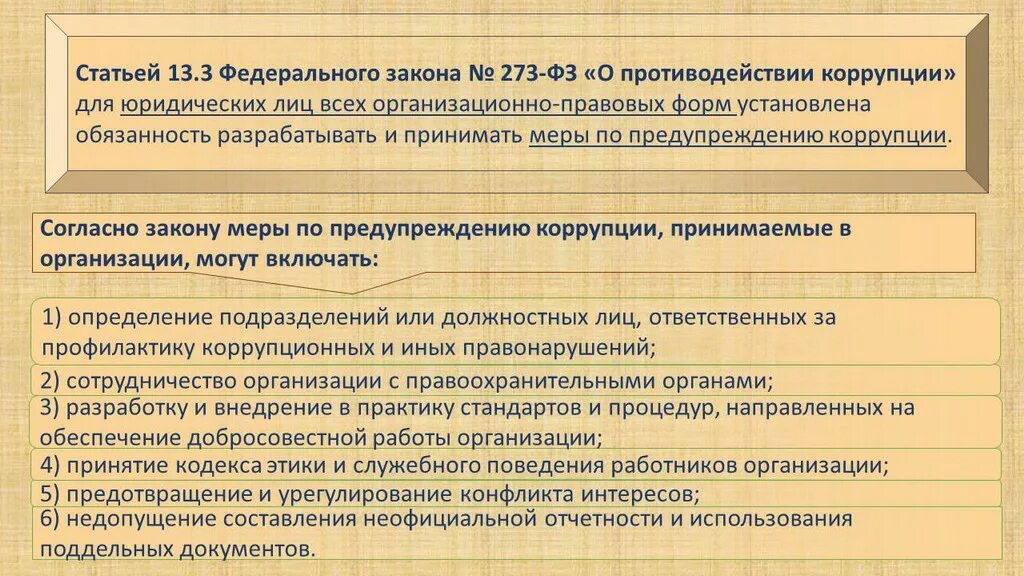 Статьей 13.3 Федерального закона № 273-ФЗ «О противодействии коррупции» для юридических лиц всех организационно-правовых форм установлена обязанность разрабатывать и принимать меры по предупреждению коррупции.

Согласно закону меры по предупреждению коррупции, принимаемые в организации, могут включать:

1) определение подразделений или должностных лиц, ответственных за профилактику коррупционных и иных правонарушений;

2) сотрудничество организации с правоохранительными органами;

3) разработку и внедрение в практику стандартов и процедур, направленных на обеспечение добросовестной работы организации;

4) принятие кодекса этики и служебного поведения работников организации;

5) предотвращение и урегулирование конфликта интересов;

6) недопущение составления неофициальной отчетности и использования поддельных документов.